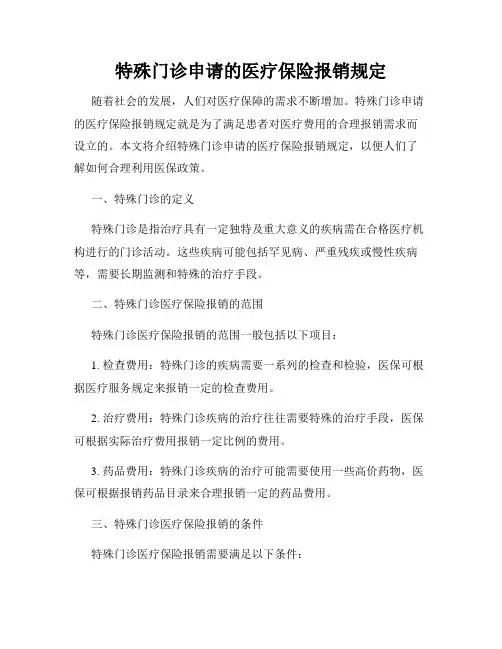 特殊门诊申请的医疗保险报销规定

随着社会的发展，人们对医疗保障的需求不断增加。特殊门诊申请的医疗保险报销规定就是为了满足患者对医疗费用的合理报销需求而设立的。本文将介绍特殊门诊申请的医疗保险报销规定，以便人们了解如何合理利用医保政策。

一、特殊门诊的定义

特殊门诊是指治疗具有一定独特及重大意义的疾病需在合格医疗机构进行的门诊活动。这些疾病可能包括罕见病、严重残疾或慢性疾病等，需要长期监测和特殊的治疗手段。

二、特殊门诊医疗保险报销的范围

特殊门诊医疗保险报销的范围一般包括以下项目：

1. 检查费用：特殊门诊的疾病需要一系列的检查和检验，医保可根据医疗服务规定来报销一定的检查费用。

2. 治疗费用：特殊门诊疾病的治疗往往需要特殊的治疗手段，医保可根据实际治疗费用报销一定比例的费用。

3. 药品费用：特殊门诊疾病的治疗可能需要使用一些高价药物，医保可根据报销药品目录来合理报销一定的药品费用。

三、特殊门诊医疗保险报销的条件

特殊门诊医疗保险报销需要满足以下条件：